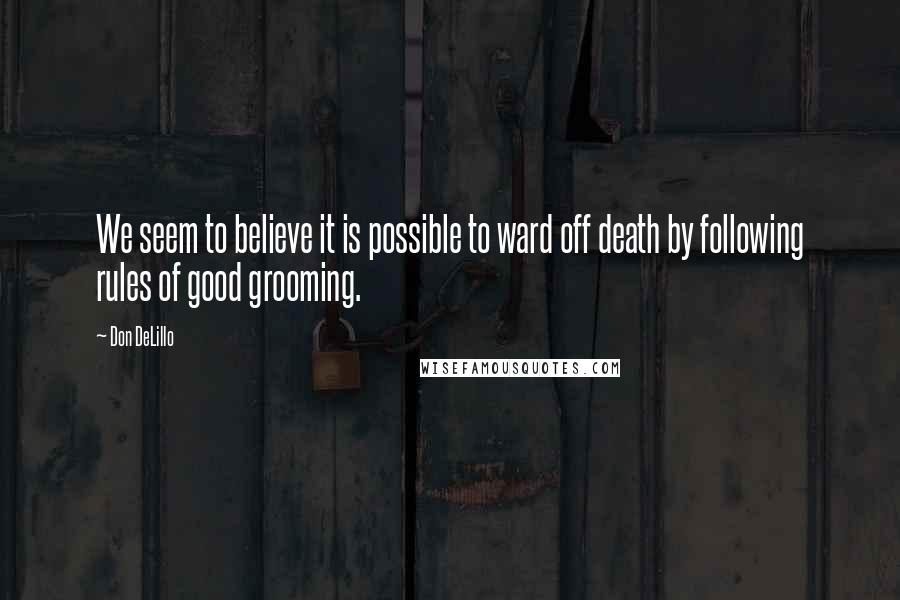 We seem to believe it is possible to ward off death by following rules of good grooming.

~ Don DeLillo

WISEFAMOUSQUOTES.COM